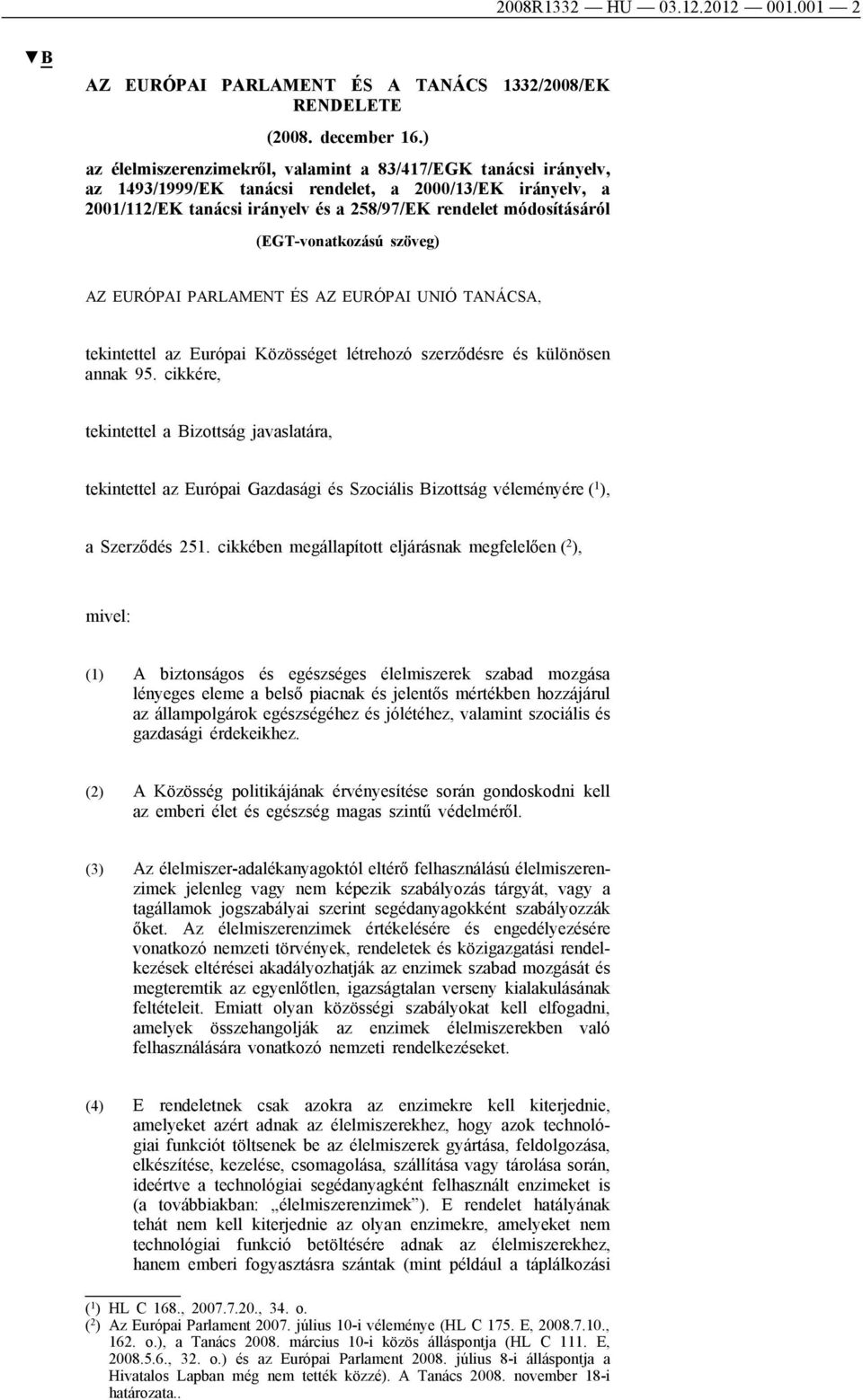 2008R1332 — HU — 03.12.2012 — 001.001 — 2

▼B

AZ EURÓPAI PARLAMENT ÉS A TANÁCS 1332/2008/EK RENDELETE

(2008. december 16.)

az élelmiszerenzimekről, valamint a 83/417/EGK tanácsi irányelv, az 1493/1999/EK tanácsi rendelet, a 2000/13/EK irányelv, a 2001/112/EK tanácsi irányelv és a 258/97/EK rendelet módosításáról

(EGT-vonatkozású szöveg)

AZ EURÓPAI PARLAMENT ÉS AZ EURÓPAI UNIÓ TANÁCSA,

tekintettel az Európai Közösséget létrehozó szerződésre és különösen annak 95. cikkére,

tekintettel a Bizottság javaslatára,

tekintettel az Európai Gazdasági és Szociális Bizottság véleményére ($^1$),

a Szerződés 251. cikkében megállapított eljárásnak megfelelően ($^2$),

mivel:

(1) A biztonságos és egészséges élelmiszerek szabad mozgása lényeges eleme a belső piacnak és jelentős mértékben hozzájárul az állampolgárok egészségéhez és jólétéhez, valamint szociális és gazdasági érdekeikhez.

(2) A Közösség politikájának érvényesítése során gondoskodni kell az emberi élet és egészség magas szintű védelméről.

(3) Az élelmiszer-adalékanyagoktól eltérő felhasználású élelmiszerenzimek jelenleg vagy nem képezik szabályozás tárgyát, vagy a tagállamok jogszabályai szerint segédanyagokként szabályozzák őket. Az élelmiszerenzimek értékelésére és engedélyezésére vonatkozó nemzeti törvények, rendeletek és közigazgatási rendelkezések eltérései akadályozhatják az enzimek szabad mozgását és megteremtik az egyenlőtlen, igazságtalan verseny kialakulásának feltételeit. Emiatt olyan közösségi szabályokat kell elfogadni, amelyek összehangolják az enzimek élelmiszerekben való felhasználására vonatkozó nemzeti rendelkezéseket.

(4) E rendeletnek csak azokra az enzimekre kell kiterjednie, amelyeket azért adnak az élelmiszerekhez, hogy azok technológiai funkciót töltsenek be az élelmiszerek gyártása, feldolgozása, elkészítése, kezelése, csomagolása, szállítása vagy tárolása során, ideértve a technológiai segédanyagként felhasznált enzimeket is (a továbbiakban: „élelmiszerenzimek”). E rendelet hatályának tehát nem kell kiterjednie az olyan enzimekre, amelyeket nem technológiai funkció betöltésére adnak az élelmiszerekhez, hanem emberi fogyasztásra szántak (mint például a táplálkozási

($^1$) HL C 168., 2007.7.20., 34. o.
($^2$) Az Európai Parlament 2007. július 10-i véleménye (HL C 175. E, 2008.7.10., 162. o.), a Tanács 2008. március 10-i közös álláspontja (HL C 111. E, 2008.5.6., 32. o.) és az Európai Parlament 2008. július 8-i álláspontja a Hivatalos Lapban még nem tették közzé). A Tanács 2008. november 18-i határozata..